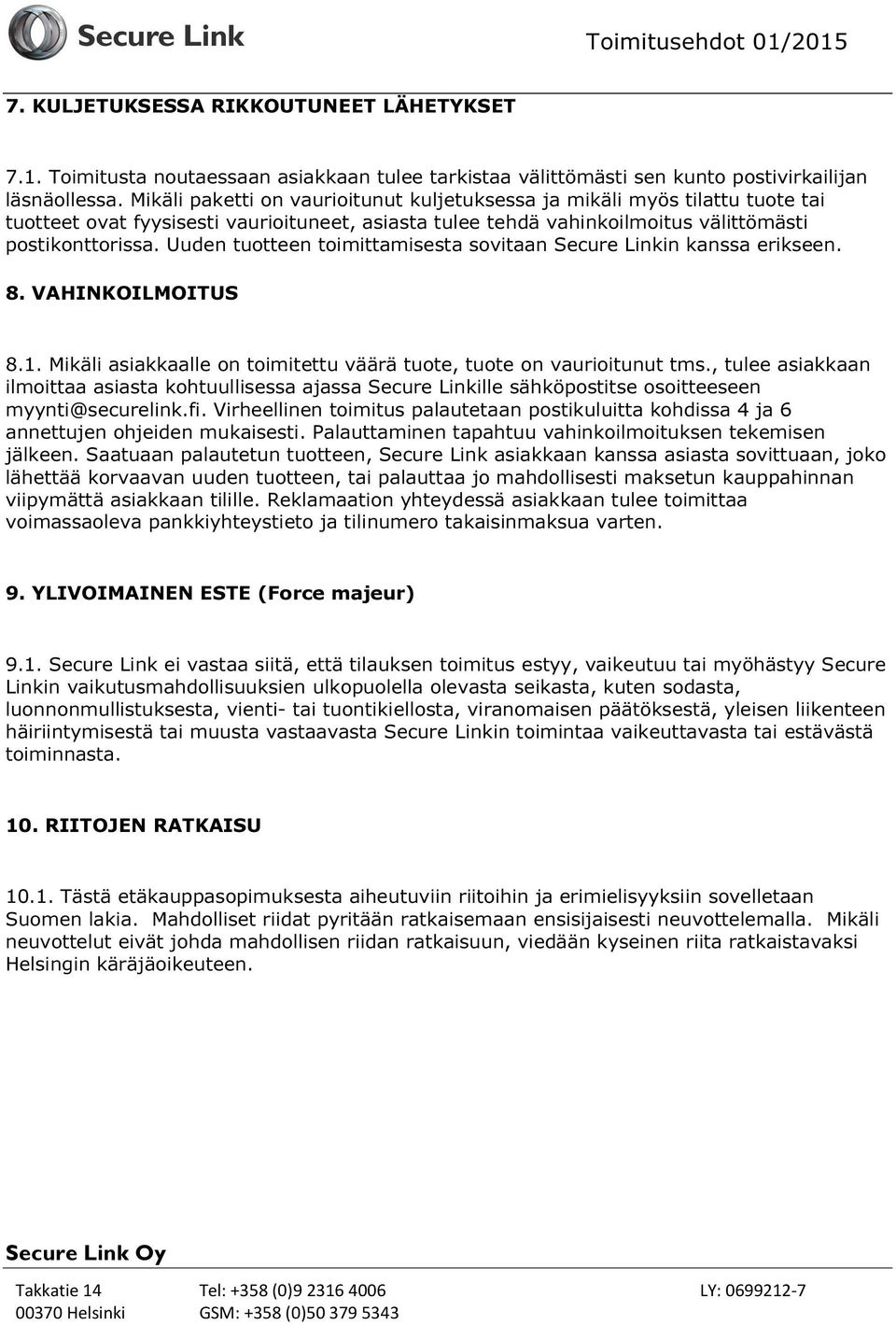 Secure Link

Toimitusehdot 01/2015

7. KULJETUKSESSA RIKKOUTUNEET LÄHETYKSET

7.1. Toimitusta noutaessaan asiakkaan tulee tarkistaa välittömästi sen kunto postivirkailijan läsnäollessa. Mikäli paketti on vaurioitunut kuljetuksessa ja mikäli myös tilattu tuote tai tuotteet ovat fyysisesti vaurioituneet, asiasta tulee tehdä vahinkoilmoitus välittömästi postikonttorissa. Uuden tuotteen toimittamisesta sovitaan Secure Linkin kanssa erikseen.

8. VAHINKOILMOITUS

8.1. Mikäli asiakkaalle on toimitettu väärä tuote, tuote on vaurioitunut tms., tulee asiakkaan ilmoittaa asiasta kohtuullisessa ajassa Secure Linkille sähköpostitse osoitteeseen myynti@securelink.fi. Virheellinen toimitus palautetaan postikuluitta kohdissa 4 ja 6 annettujen ohjeiden mukaisesti. Palauttaminen tapahtuu vahinkoilmoituksen tekemisen jälkeen. Saatuaan palautetun tuotteen, Secure Link asiakkaan kanssa asiasta sovittuaan, joko lähettää korvaavan uuden tuotteen, tai palauttaa jo mahdollisesti maksetun kauppahinnan viipymättä asiakkaan tilille. Reklamaation yhteydessä asiakkaan tulee toimittaa voimassaoleva pankkiyhteystieto ja tilinumero takaisinmaksua varten.

9. YLIVOIMAINEN ESTE (Force majeur)

9.1. Secure Link ei vastaa siitä, että tilauksen toimitus estyy, vaikeutuu tai myöhästyy Secure Linkin vaikutusmahdollisuuksien ulkopuolella olevasta seikasta, kuten sodasta, luonnonmullistuksesta, vienti- tai tuontikiellosta, viranomaisen päätöksestä, yleisen liikenteen häiriintymisestä tai muusta vastaavasta Secure Linkin toimintaa vaikeuttavasta tai estävästä toiminnasta.

10. RIITOJEN RATKAISU

10.1. Tästä etäkauppasopimuksesta aiheutuviin riitoihin ja erimielisyyksiin sovelletaan Suomen lakia. Mahdolliset riidat pyritään ratkaisemaan ensisijaisesti neuvottelemalla. Mikäli neuvottelut eivät johda mahdollisen riidan ratkaisuun, viedään kyseinen riita ratkaistavaksi Helsingin käräjäoikeuteen.

Secure Link Oy

Takkatie 14
00370 Helsinki

Tel: +358 (0)9 2316 4006
GSM: +358 (0)50 379 5343

LY: 0699212-7